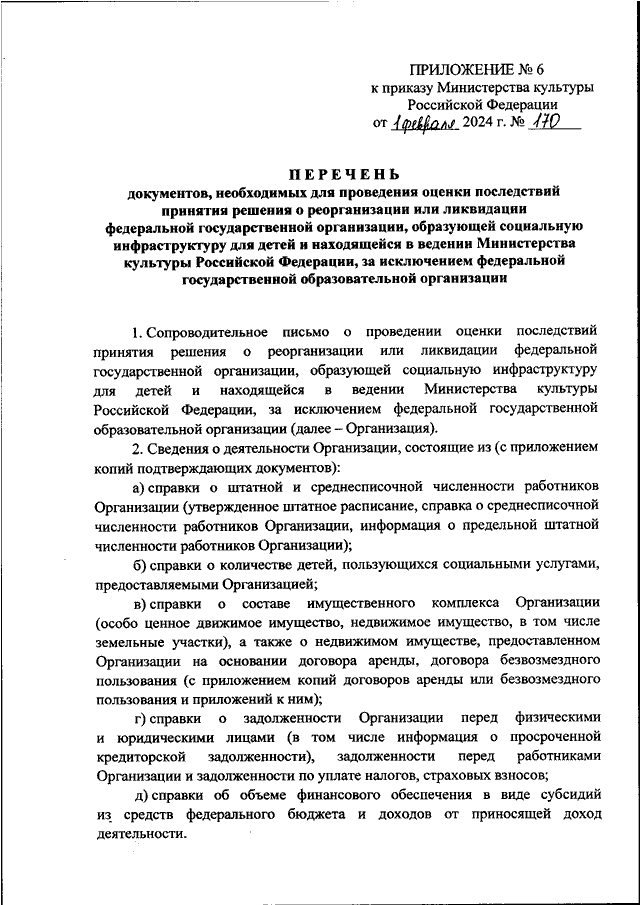 ПРИЛОЖЕНИЕ № 6
к приказу Министерства культуры Российской Федерации
от 1 февраля 2024 г. № 170

ПЕРЕЧЕНЬ
документов, необходимых для проведения оценки последствий принятия решения о реорганизации или ликвидации федеральной государственной организации, образующей социальную инфраструктуру для детей и находящейся в ведении Министерства культуры Российской Федерации, за исключением федеральной государственной образовательной организации

1. Сопроводительное письмо о проведении оценки последствий принятия решения о реорганизации или ликвидации федеральной государственной организации, образующей социальную инфраструктуру для детей и находящейся в ведении Министерства культуры Российской Федерации, за исключением федеральной государственной образовательной организации (далее – Организация).

2. Сведения о деятельности Организации, состоящие из (с приложением копий подтверждающих документов):

а) справки о штатной и среднесписочной численности работников Организации (утвержденное штатное расписание, справка о среднесписочной численности работников Организации, информация о предельной штатной численности работников Организации);

б) справки о количестве детей, пользующихся социальными услугами, предоставляемыми Организацией;

в) справки о составе имущественного комплекса Организации (особо ценное движимое имущество, недвижимое имущество, в том числе земельные участки), а также о недвижимом имуществе, предоставленном Организации на основании договора аренды, договора безвозмездного пользования (с приложением копий договоров аренды или безвозмездного пользования и приложений к ним);

г) справки о задолженности Организации перед физическими и юридическими лицами (в том числе информация о просроченной кредиторской задолженности), задолженности перед работниками Организации и задолженности по уплате налогов, страховых взносов;

д) справки об объеме финансового обеспечения в виде субсидий из средств федерального бюджета и доходов от приносящей доход деятельности.